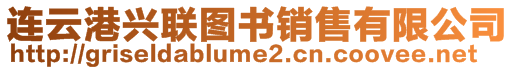 连云港兴联图书销售有限公司
http://griseldablume2.cn.coovee.net